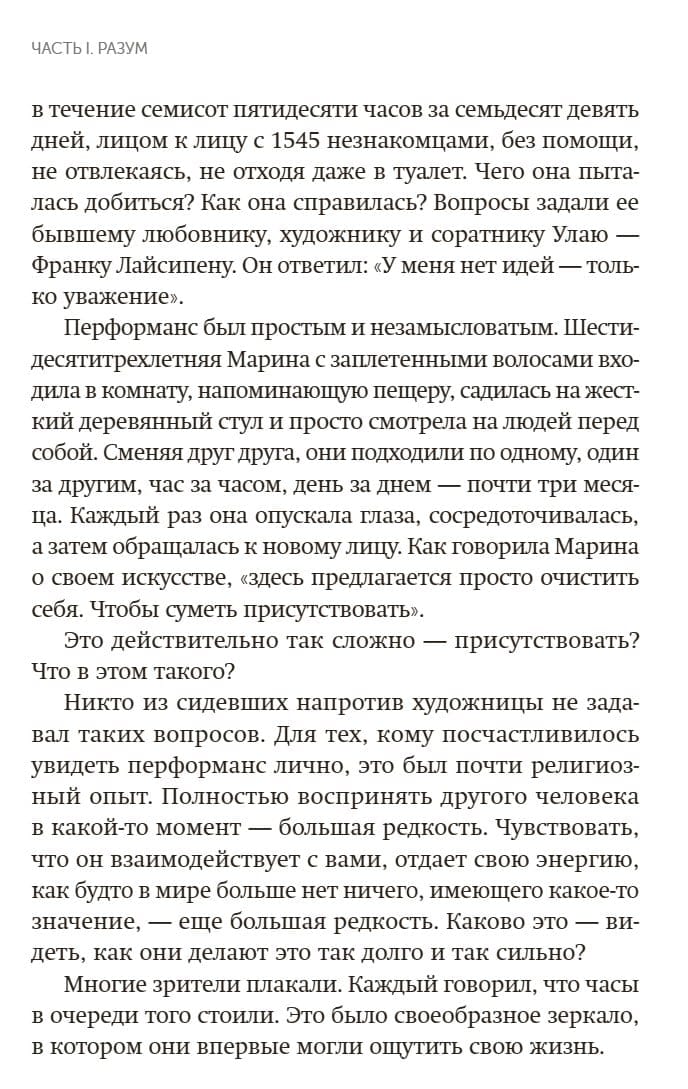 ЧАСТЬ I. РАЗУМ

в течение семисот пятидесяти часов за семьдесят девять дней, лицом к лицу с 1545 незнакомцами, без помощи, не отвлекаясь, не отходя даже в туалет. Чего она пыталась добиться? Как она справилась? Вопросы задали ее бывшему любовнику, художнику и соратнику Улаю — Франку Лайсипену. Он ответил: «У меня нет идей — только уважение».

Перформанс был простым и незамысловатым. Шестидесятитрехлетняя Марина с заплетенными волосами входила в комнату, напоминающую пещеру, садилась на жесткий деревянный стул и просто смотрела на людей перед собой. Сменяя друг друга, они подходили по одному, один за другим, час за часом, день за днем — почти три месяца. Каждый раз она опускала глаза, сосредоточивалась, а затем обращалась к новому лицу. Как говорила Марина о своем искусстве, «здесь предлагается просто очистить себя. Чтобы суметь присутствовать».

Это действительно так сложно — присутствовать? Что в этом такого?

Никто из сидевших напротив художницы не задавал таких вопросов. Для тех, кому посчастливилось увидеть перформанс лично, это был почти религиозный опыт. Полностью воспринять другого человека в какой-то момент — большая редкость. Чувствовать, что он взаимодействует с вами, отдает свою энергию, как будто в мире больше нет ничего, имеющего какое-то значение, — еще большая редкость. Каково это — видеть, как они делают это так долго и так сильно?

Многие зрители плакали. Каждый говорил, что часы в очереди того стоили. Это было своеобразное зеркало, в котором они впервые могли ощутить свою жизнь.